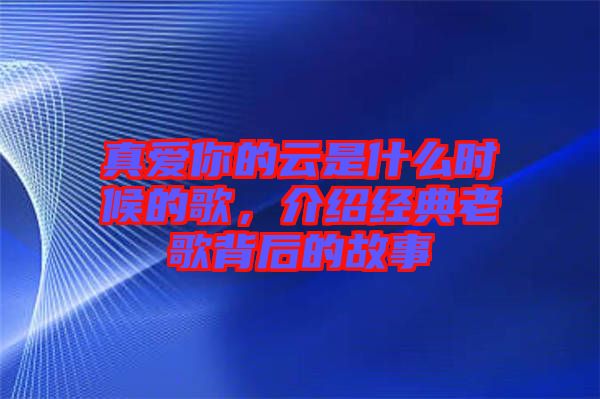 真爱你的云是什么时候的歌，介绍经典老歌背后的故事